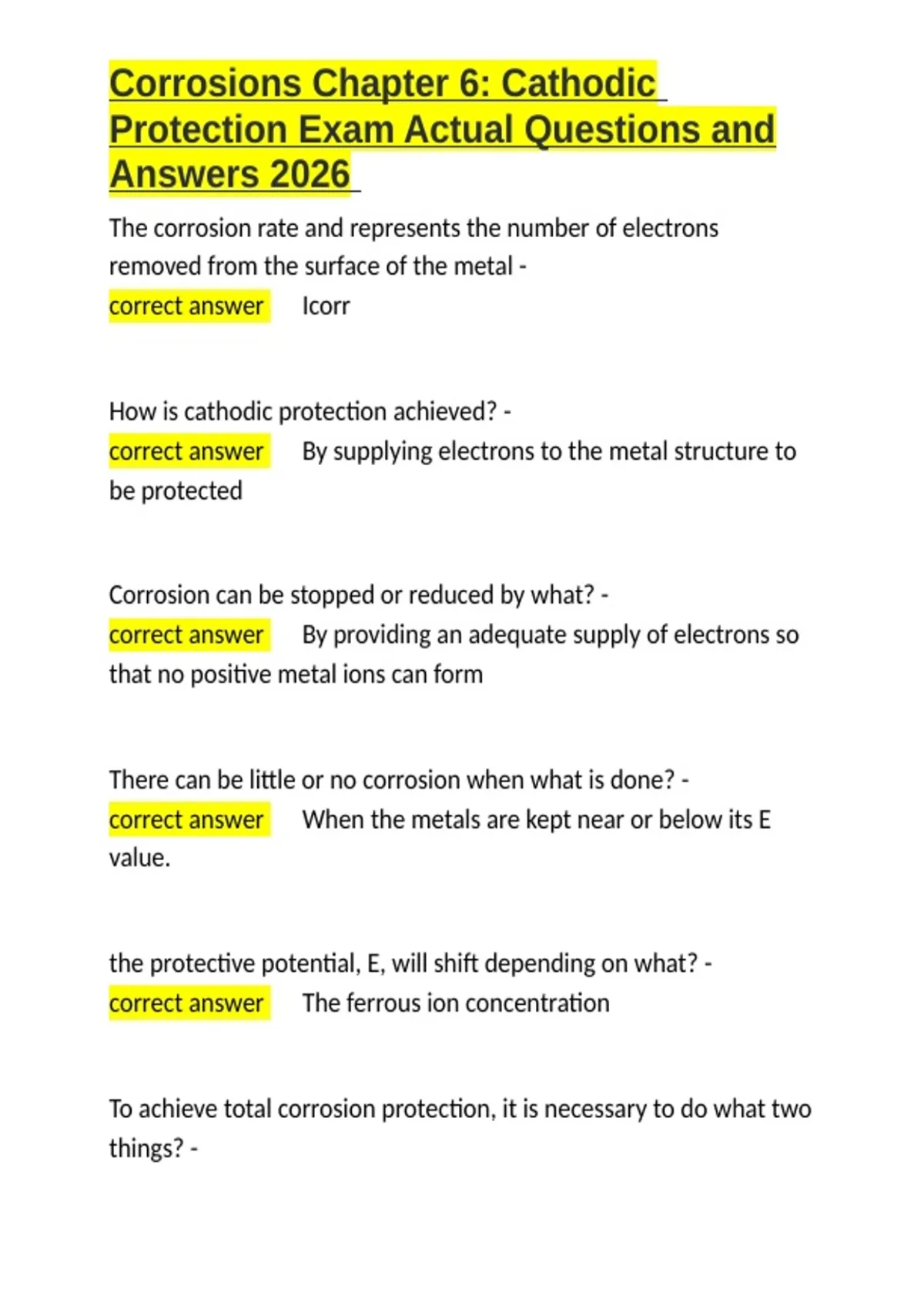 Corrosions Chapter 6: Cathodic Protection Exam Actual Questions and Answers 2026

The corrosion rate and represents the number of electrons removed from the surface of the metal -
correct answer Icorr

How is cathodic protection achieved? -
correct answer By supplying electrons to the metal structure to be protected

Corrosion can be stopped or reduced by what? -
correct answer By providing an adequate supply of electrons so that no positive metal ions can form

There can be little or no corrosion when what is done? -
correct answer When the metals are kept near or below its E value.

the protective potential, E, will shift depending on what? -
correct answer The ferrous ion concentration

To achieve total corrosion protection, it is necessary to do what two things? -